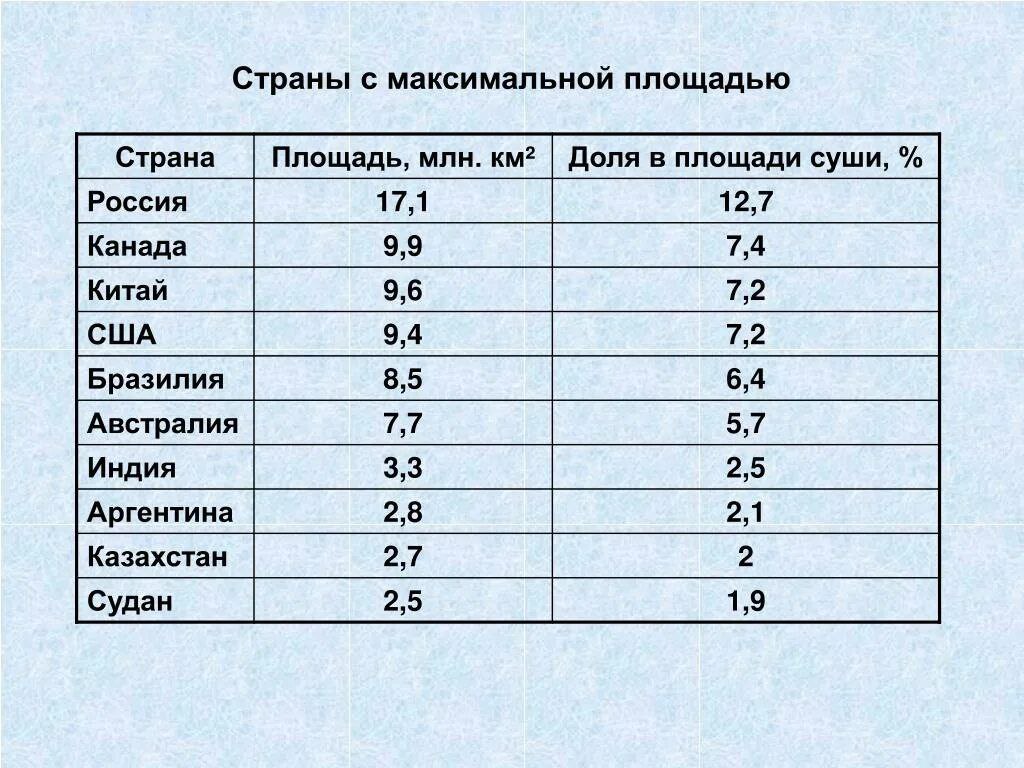 Страны с максимальной площадью

| Страна | Площадь, млн. км$^2$ | Доля в площади суши, % |
|---|---|---|
| Россия | 17,1 | 12,7 |
| Канада | 9,9 | 7,4 |
| Китай | 9,6 | 7,2 |
| США | 9,4 | 7,2 |
| Бразилия | 8,5 | 6,4 |
| Австралия | 7,7 | 5,7 |
| Индия | 3,3 | 2,5 |
| Аргентина | 2,8 | 2,1 |
| Казахстан | 2,7 | 2 |
| Судан | 2,5 | 1,9 |